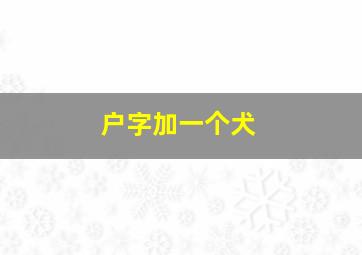 户字加一个犬